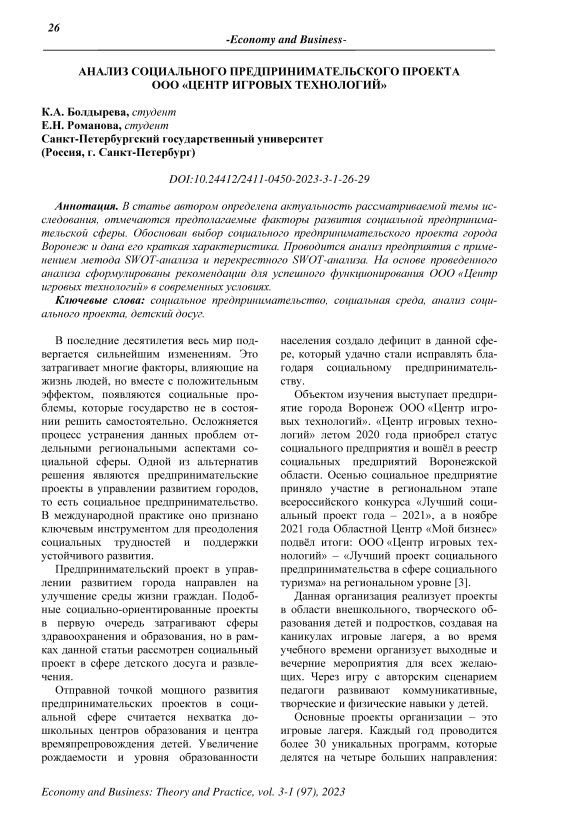 26

-Economy and Business-

АНАЛИЗ СОЦИАЛЬНОГО ПРЕДПРИНИМАТЕЛЬСКОГО ПРОЕКТА ООО «ЦЕНТР ИГРОВЫХ ТЕХНОЛОГИЙ»

К.А. Болдырева, студент
Е.Н. Романова, студент
Санкт-Петербургский государственный университет
(Россия, г. Санкт-Петербург)

DOI:10.24412/2411-0450-2023-3-1-26-29

Аннотация. В статье автором определена актуальность рассматриваемой темы исследования, отмечаются предполагаемые факторы развития социальной предпринимательской сферы. Обоснован выбор социального предпринимательского проекта города Воронеж и дана его краткая характеристика. Проводится анализ предприятия с применением метода SWOT-анализа и перекрестного SWOT-анализа. На основе проведенного анализа сформулированы рекомендации для успешного функционирования ООО «Центр игровых технологий» в современных условиях.

Ключевые слова: социальное предпринимательство, социальная среда, анализ социального проекта, детский досуг.

В последние десятилетия весь мир подвергается сильнейшим изменениям. Это затрагивает многие факторы, влияющие на жизнь людей, но вместе с положительным эффектом, появляются социальные проблемы, которые государство не в состоянии решить самостоятельно. Осложняется процесс устранения данных проблем отдельными региональными аспектами социальной сферы. Одной из альтернатив решения являются предпринимательские проекты в управлении развитием городов, то есть социальное предпринимательство. В международной практике оно признано ключевым инструментом для преодоления социальных трудностей и поддержки устойчивого развития.

Предпринимательский проект в управлении развитием города направлен на улучшение среды жизни граждан. Подобные социально-ориентированные проекты в первую очередь затрагивают сферы здравоохранения и образования, но в рамках данной статьи рассмотрен социальный проект в сфере детского досуга и развлечения.

Отправной точкой мощного развития предпринимательских проектов в социальной сфере считается нехватка дошкольных центров образования и центра времяпрепровождения детей. Увеличение рождаемости и уровня образованности населения создало дефицит в данной сфере, который удачно стали исправлять благодаря социальному предпринимательству.

Объектом изучения выступает предприятие города Воронеж ООО «Центр игровых технологий». «Центр игровых технологий» летом 2020 года приобрел статус социального предприятия и вошёл в реестр социальных предприятий Воронежской области. Осенью социальное предприятие приняло участие в региональном этапе всероссийского конкурса «Лучший социальный проект года – 2021», а в ноябре 2021 года Областной Центр «Мой бизнес» подвёл итоги: ООО «Центр игровых технологий» – «Лучший проект социального предпринимательства в сфере социального туризма» на региональном уровне [3].

Данная организация реализует проекты в области внешкольного, творческого образования детей и подростков, создавая на каникулах игровые лагеря, а во время учебного времени организует выходные и вечерние мероприятия для всех желающих. Через игру с авторским сценарием педагоги развивают коммуникативные, творческие и физические навыки у детей.

Основные проекты организации – это игровые лагеря. Каждый год проводится более 30 уникальных программ, которые делятся на четыре больших направления:

Economy and Business: Theory and Practice, vol. 3-1 (97), 2023